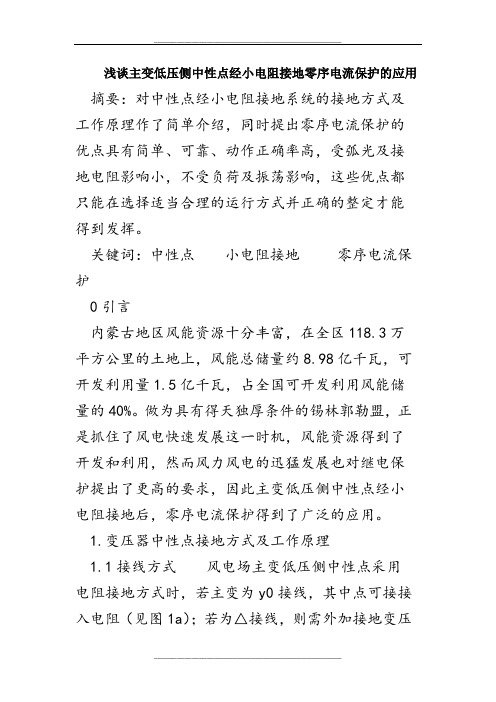 浅谈主变低压侧中性点经小电阻接地零序电流保护的应用

摘要：对中性点经小电阻接地系统的接地方式及工作原理作了简单介绍，同时提出零序电流保护的优点具有简单、可靠、动作正确率高，受弧光及接地电阻影响小，不受负荷及振荡影响，这些优点都只能在选择适当合理的运行方式并正确的整定才能得到发挥。

关键词：中性点　小电阻接地　零序电流保护

0 引言

内蒙古地区风能资源十分丰富，在全区 118.3 万平方公里的土地上，风能总储量约 8.98 亿千瓦，可开发利用量 1.5 亿千瓦，占全国可开发利用风能储量的 40%。做为具有得天独厚条件的锡林郭勒盟，正是抓住了风电快速发展这一时机，风能资源得到了开发和利用，然而风力风电的迅猛发展也对继电保护提出了更高的要求，因此主变低压侧中性点经小电阻接地后，零序电流保护得到了广泛的应用。

1. 变压器中性点接地方式及工作原理

1.1 接线方式　风电场主变低压侧中性点采用电阻接地方式时，若主变为 y0 接线，其中点可接接入电阻（见图 1a）；若为△接线，则需外加接地变压